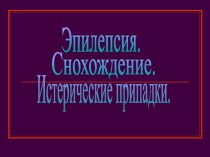 Эпилепсия.
Снохождение.
Истерические припадки.